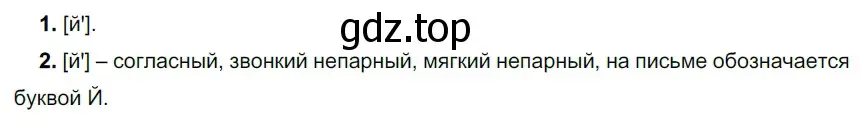 1. [й'].

gdz.top

2. [й'] – согласный, звонкий непарный, мягкий непарный, на письме обозначается буквой Й.